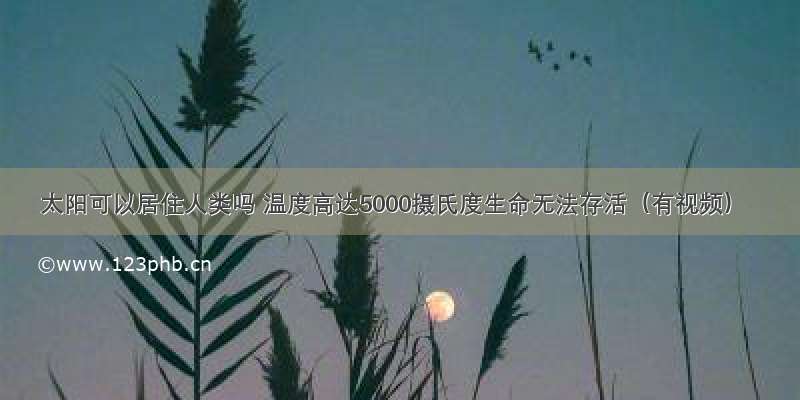 太阳可以居住人类吗 温度高达5000摄氏度生命无法存活（有视频）

©www.123phb.cn